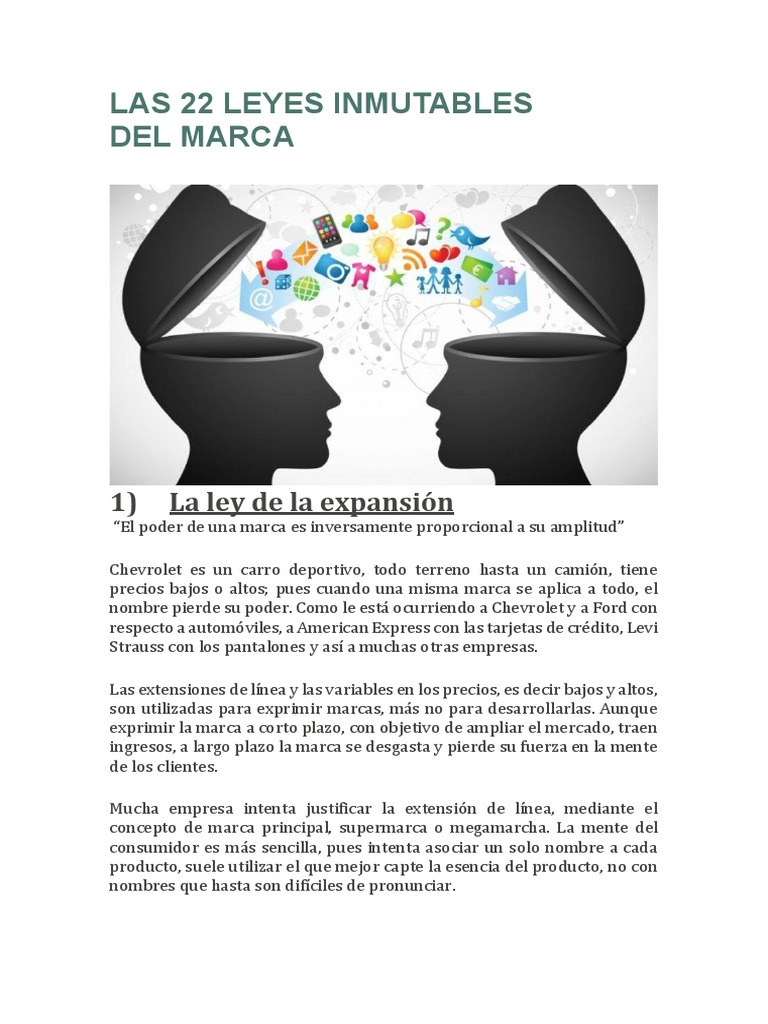 LAS 22 LEYES INMUTABLES DEL MARCA

1) La ley de la expansión

"El poder de una marca es inversamente proporcional a su amplitud"

Chevrolet es un carro deportivo, todo terreno hasta un camión, tiene precios bajos o altos; pues cuando una misma marca se aplica a todo, el nombre pierde su poder. Como le está ocurriendo a Chevrolet y a Ford con respecto a automóviles, a American Express con las tarjetas de crédito, Levi Strauss con los pantalones y así a muchas otras empresas.

Las extensiones de línea y las variables en los precios, es decir bajos y altos, son utilizadas para exprimir marcas, más no para desarrollarlas. Aunque exprimir la marca a corto plazo, con objetivo de ampliar el mercado, traen ingresos, a largo plazo la marca se desgasta y pierde su fuerza en la mente de los clientes.

Mucha empresa intenta justificar la extensión de línea, mediante el concepto de marca principal, supermarca o megamarcha. La mente del consumidor es más sencilla, pues intenta asociar un solo nombre a cada producto, suele utilizar el que mejor capte la esencia del producto, no con nombres que hasta son difíciles de pronunciar.